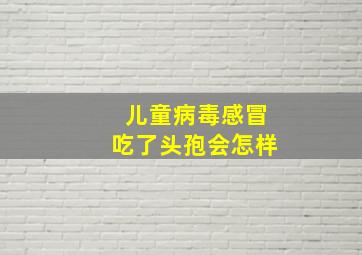 儿童病毒感冒
吃了头孢会怎样